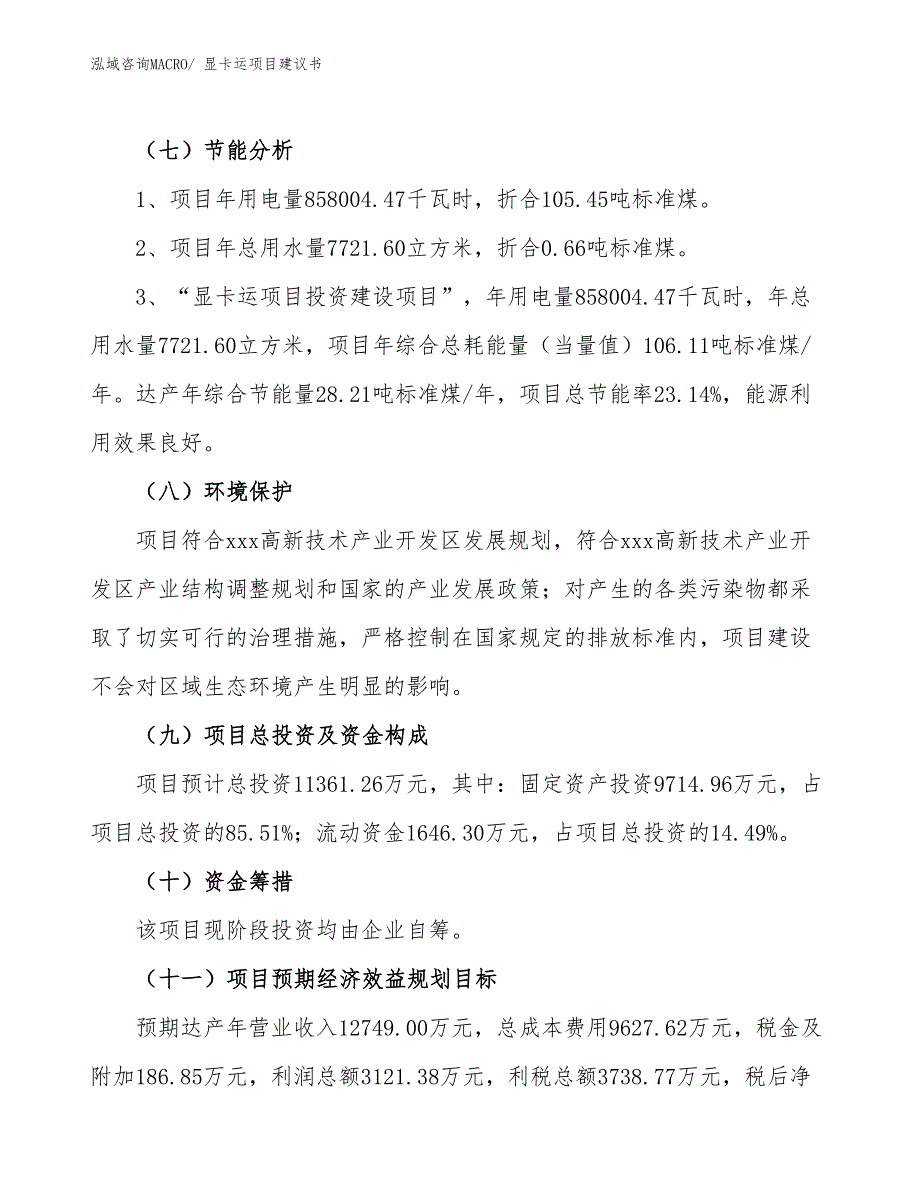 泓域咨询MACRO/ 显卡运项目建议书

（七）节能分析

1、项目年用电量858004.47千瓦时，折合105.45吨标准煤。

2、项目年总用水量7721.60立方米，折合0.66吨标准煤。

3、“显卡运项目投资建设项目”，年用电量858004.47千瓦时，年总用水量7721.60立方米，项目年综合总耗能量（当量值）106.11吨标准煤/年。达产年综合节能量28.21吨标准煤/年，项目总节能率23.14%，能源利用效果良好。

（八）环境保护

项目符合xxx高新技术产业开发区发展规划，符合xxx高新技术产业开发区产业结构调整规划和国家的产业发展政策；对产生的各类污染物都采取了切实可行的治理措施，严格控制在国家规定的排放标准内，项目建设不会对区域生态环境产生明显的影响。

（九）项目总投资及资金构成

项目预计总投资11361.26万元，其中：固定资产投资9714.96万元，占项目总投资的85.51%；流动资金1646.30万元，占项目总投资的14.49%。

（十）资金筹措

该项目现阶段投资均由企业自筹。

（十一）项目预期经济效益规划目标

预期达产年营业收入12749.00万元，总成本费用9627.62万元，税金及附加186.85万元，利润总额3121.38万元，利税总额3738.77万元，税后净